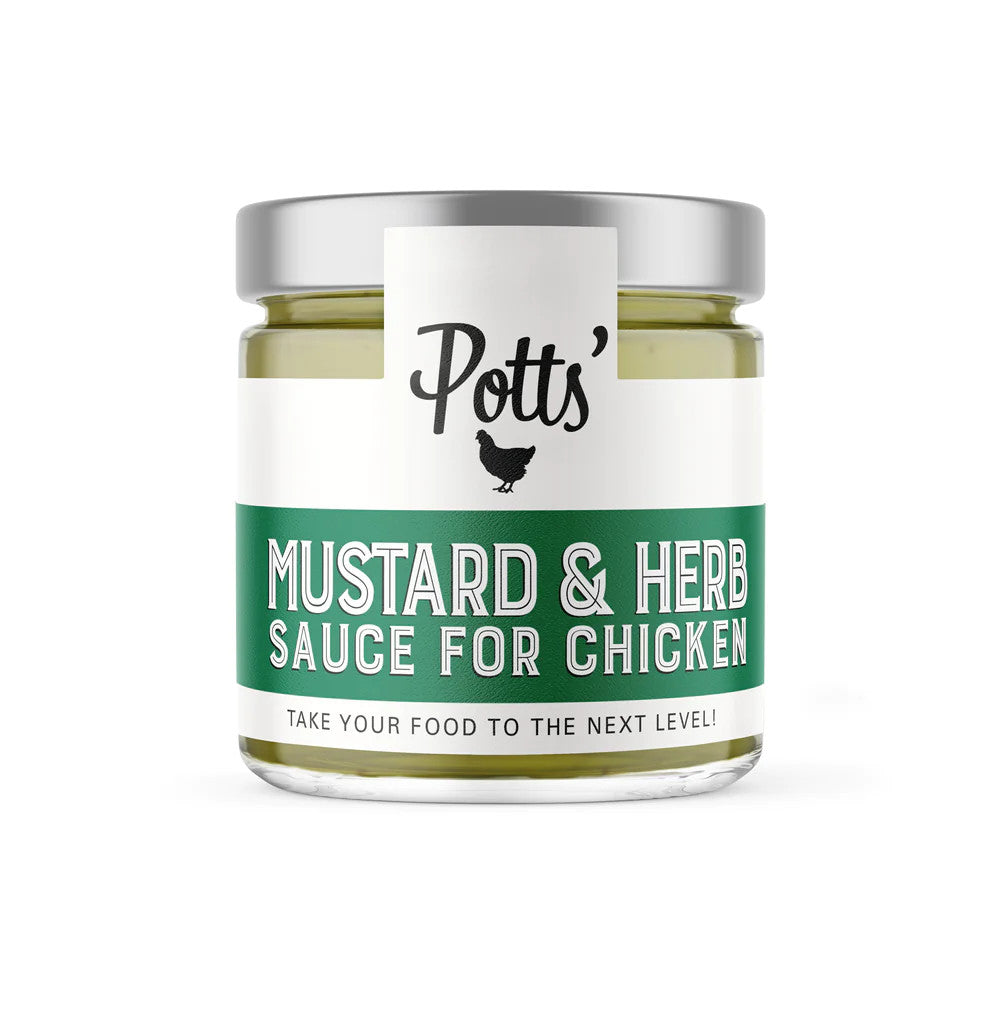 Potts'

MUSTARD & HERB
SAUCE FOR CHICKEN

TAKE YOUR FOOD TO THE NEXT LEVEL!